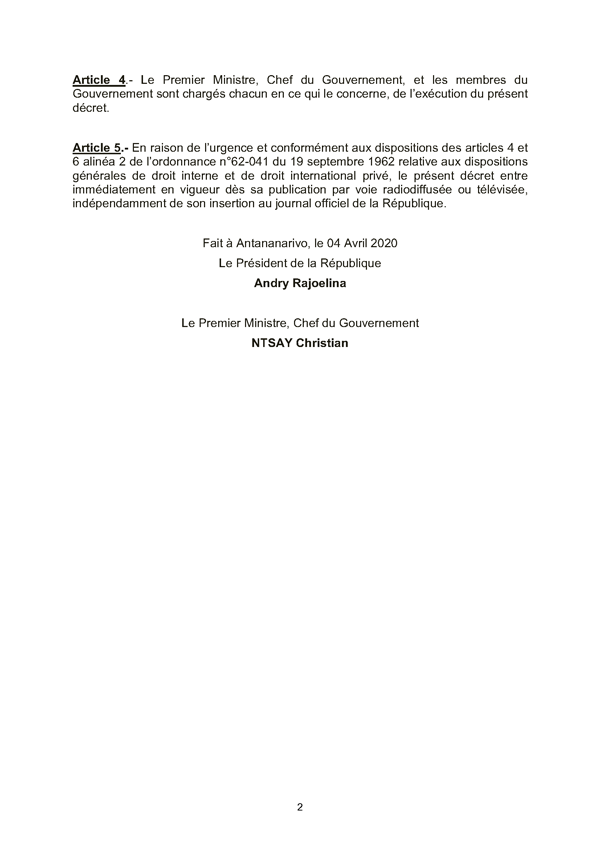 Article 4.- Le Premier Ministre, Chef du Gouvernement, et les membres du Gouvernement sont chargés chacun en ce qui le concerne, de l'exécution du présent décret.

Article 5.- En raison de l'urgence et conformément aux dispositions des articles 4 et 6 alinéa 2 de l'ordonnance n°62-041 du 19 septembre 1962 relative aux dispositions générales de droit interne et de droit international privé, le présent décret entre immédiatement en vigueur dès sa publication par voie radiodiffusée ou télévisée, indépendamment de son insertion au journal officiel de la République.

Fait à Antananarivo, le 04 Avril 2020

Le Président de la République

Andry Rajoelina

Le Premier Ministre, Chef du Gouvernement

NTSAY Christian

2